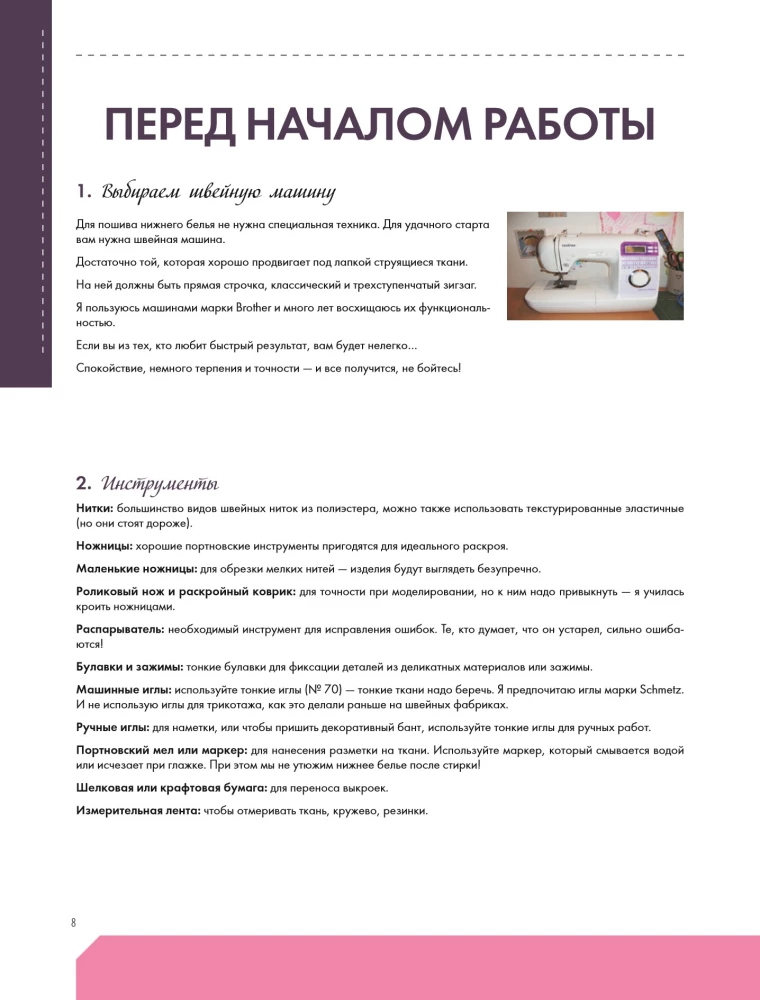 ПЕРЕД НАЧАЛОМ РАБОТЫ

1. Выбираем швейную машину

Для пошива нижнего белья не нужна специальная техника. Для удачного старта вам нужна швейная машина.

Достаточно той, которая хорошо продвигает под лапкой струящиеся ткани.

На ней должны быть прямая строчка, классический и трехступенчатый зигзаг.

Я пользуюсь машинами марки Brother и много лет восхищаюсь их функциональностью.

Если вы из тех, кто любит быстрый результат, вам будет нелегко...

Спокойствие, немного терпения и точности — и все получится, не бойтесь!

2. Инструменты

Нитки: большинство видов швейных ниток из полиэстера, можно также использовать текстурированные эластичные (но они стоят дороже).

Ножницы: хорошие портновские инструменты пригодятся для идеального раскроя.

Маленькие ножницы: для обрезки мелких нитей — изделия будут выглядеть безупречно.

Роликовый нож и раскройный коврик: для точности при моделировании, но к ним надо привыкнуть — я училась кроить ножницами.

Распарыватель: необходимый инструмент для исправления ошибок. Те, кто думает, что он устарел, сильно ошибаются!

Булавки и зажимы: тонкие булавки для фиксации деталей из деликатных материалов или зажимы.

Машинные иглы: используйте тонкие иглы (№ 70) — тонкие ткани надо беречь. Я предпочитаю иглы марки Schmetz. И не использую иглы для трикотажа, как это делали раньше на швейных фабриках.

Ручные иглы: для наметки, или чтобы пришить декоративный бант, используйте тонкие иглы для ручных работ.

Портновский мел или маркер: для нанесения разметки на ткани. Используйте маркер, который смывается водой или исчезает при глажке. При этом мы не утюжим нижнее белье после стирки!

Шелковая или крафтовая бумага: для переноса выкроек.

Измерительная лента: чтобы отмеривать ткань, кружево, резинки.

8